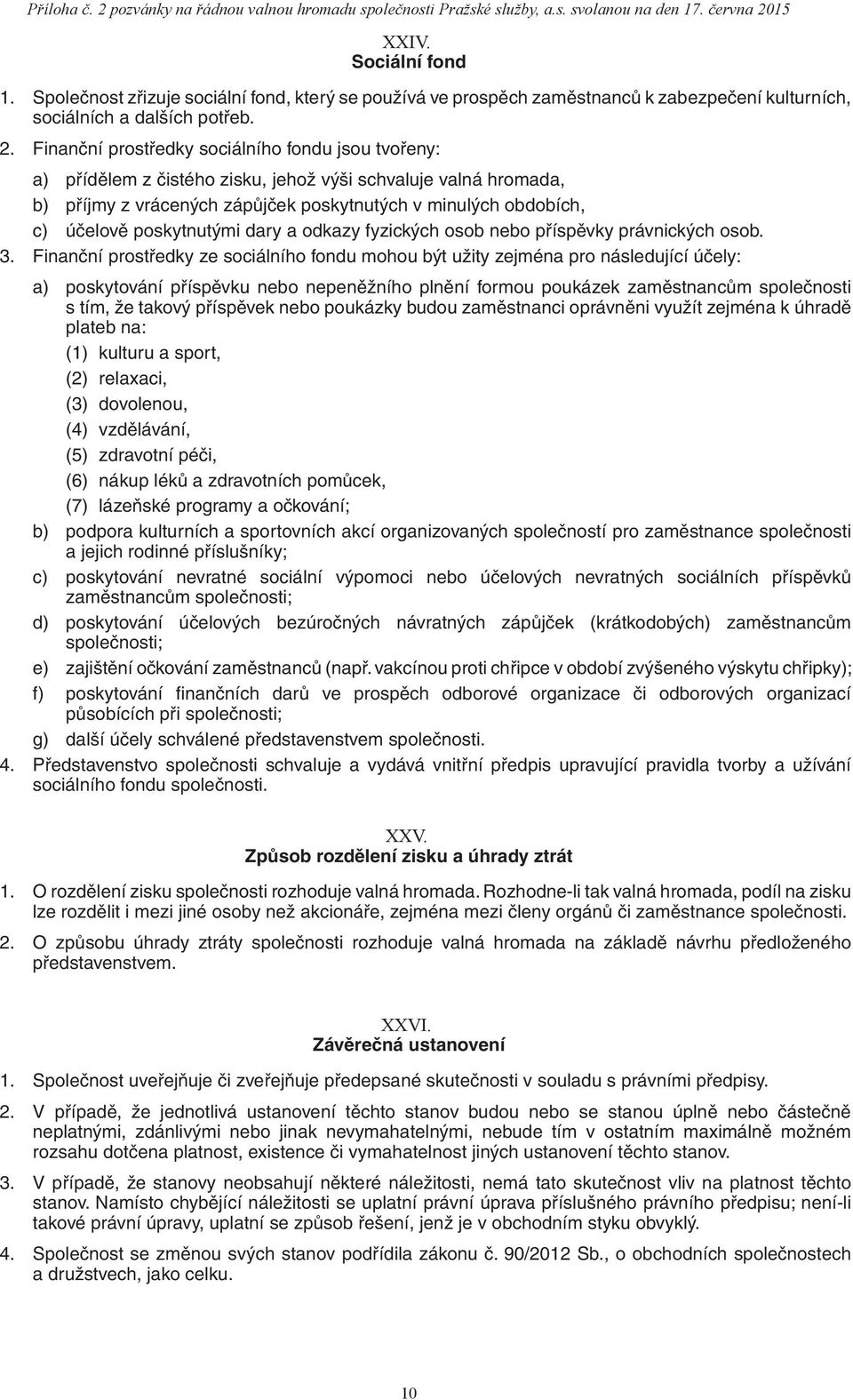 Příloha č. 2 pozvánky na řádnou valnou hromadu společnosti Pražské služby, a.s. svolanou na den 17. června 2015

XXIV.
Sociální fond

1. Společnost zřizuje sociální fond, který se používá ve prospěch zaměstnanců k zabezpečení kulturních, sociálních a dalších potřeb.

2. Finanční prostředky sociálního fondu jsou tvořeny:

a) přídělem z čistého zisku, jehož výši schvaluje valná hromada,

b) příjmy z vrácených zápůjček poskytnutých v minulých obdobích,

c) účelově poskytnutými dary a odkazy fyzických osob nebo příspěvky právnických osob.

3. Finanční prostředky ze sociálního fondu mohou být užity zejména pro následující účely:

a) poskytování příspěvku nebo nepeněžního plnění formou poukázek zaměstnancům společnosti s tím, že takový příspěvek nebo poukázky budou zaměstnanci oprávněni využít zejména k úhradě plateb na:

(1) kulturu a sport,

(2) relaxaci,

(3) dovolenou,

(4) vzdělávání,

(5) zdravotní péči,

(6) nákup léků a zdravotních pomůcek,

(7) lázeňské programy a očkování;

b) podpora kulturních a sportovních akcí organizovaných společností pro zaměstnance společnosti a jejich rodinné příslušníky;

c) poskytování nevratné sociální výpomoci nebo účelových nevratných sociálních příspěvků zaměstnancům společnosti;

d) poskytování účelových bezúročných návratných zápůjček (krátkodobých) zaměstnancům společnosti;

e) zajištění očkování zaměstnanců (např. vakcínou proti chřipce v období zvýšeného výskytu chřipky);

f) poskytování finančních darů ve prospěch odborové organizace či odborových organizací působících při společnosti;

g) další účely schválené představenstvem společnosti.

4. Představenstvo společnosti schvaluje a vydává vnitřní předpis upravující pravidla tvorby a užívání sociálního fondu společnosti.

XXV.
Způsob rozdělení zisku a úhrady ztrát

1. O rozdělení zisku společnosti rozhoduje valná hromada. Rozhodne-li tak valná hromada, podíl na zisku lze rozdělit i mezi jiné osoby než akcionáře, zejména mezi členy orgánů či zaměstnance společnosti.

2. O způsobu úhrady ztráty společnosti rozhoduje valná hromada na základě návrhu předloženého představenstvem.

XXVI.
Závěrečná ustanovení

1. Společnost uveřejňuje či zveřejňuje předepsané skutečnosti v souladu s právními předpisy.

2. V případě, že jednotlivá ustanovení těchto stanov budou nebo se stanou úplně nebo částečně neplatnými, zdánlivými nebo jinak nevymahatelnými, nebude tím v ostatním maximálně možném rozsahu dotčena platnost, existence či vymahatelnost jiných ustanovení těchto stanov.

3. V případě, že stanovy neobsahují některé náležitosti, nemá tato skutečnost vliv na platnost těchto stanov. Namísto chybějící náležitosti se uplatní právní úprava příslušného právního předpisu; není-li takové právní úpravy, uplatní se způsob řešení, jenž je v obchodním styku obvyklý.

4. Společnost se změnou svých stanov podřídila zákonu č. 90/2012 Sb., o obchodních společnostech a družstvech, jako celku.

10